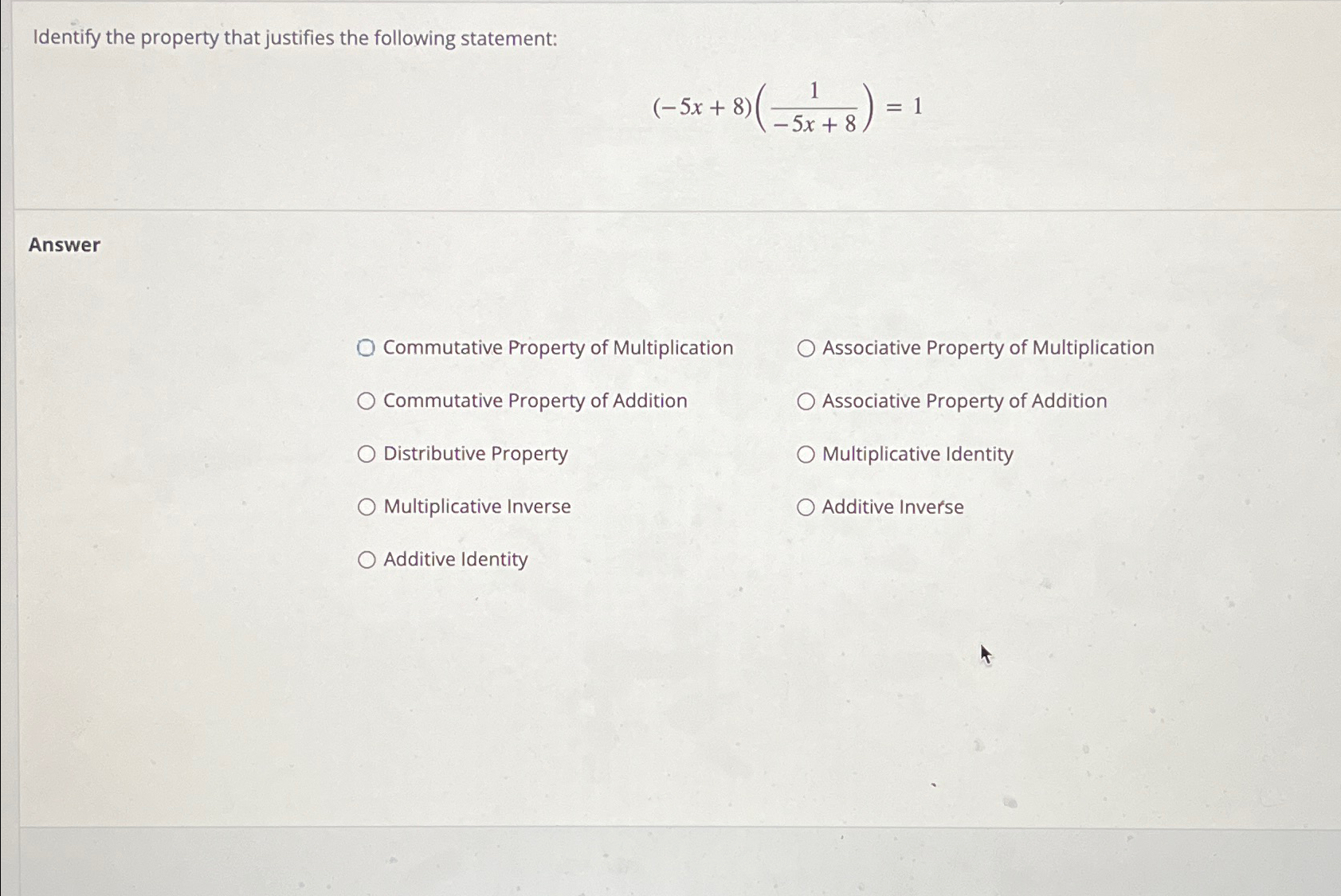 Identify the property that justifies the following statement:

$(-5x+8)\left(\frac{1}{-5x+8}\right)=1$

Answer

Commutative Property of Multiplication

Commutative Property of Addition

Distributive Property

Multiplicative Inverse

Additive Identity

Associative Property of Multiplication

Associative Property of Addition

Multiplicative Identity

Additive Inverse